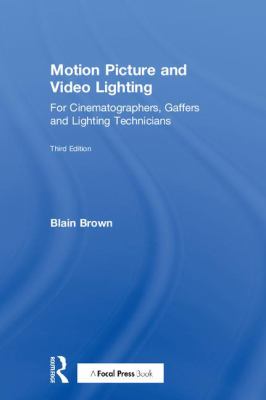 Motion Picture and Video Lighting

For Cinematographers, Gaffers and Lighting Technicians

Third Edition

Blain Brown

Routledge

A Focal Press Book